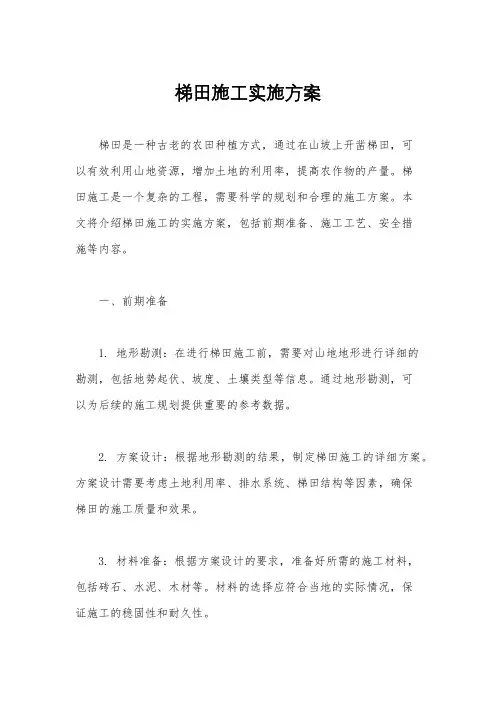 梯田施工实施方案

梯田是一种古老的农田种植方式，通过在山坡上开凿梯田，可以有效利用山地资源，增加土地的利用率，提高农作物的产量。梯田施工是一个复杂的工程，需要科学的规划和合理的施工方案。本文将介绍梯田施工的实施方案，包括前期准备、施工工艺、安全措施等内容。

一、前期准备

1. 地形勘测：在进行梯田施工前，需要对山地地形进行详细的勘测，包括地势起伏、坡度、土壤类型等信息。通过地形勘测，可以为后续的施工规划提供重要的参考数据。

2. 方案设计：根据地形勘测的结果，制定梯田施工的详细方案。方案设计需要考虑土地利用率、排水系统、梯田结构等因素，确保梯田的施工质量和效果。

3. 材料准备：根据方案设计的要求，准备好所需的施工材料，包括砖石、水泥、木材等。材料的选择应符合当地的实际情况，保证施工的稳固性和耐久性。